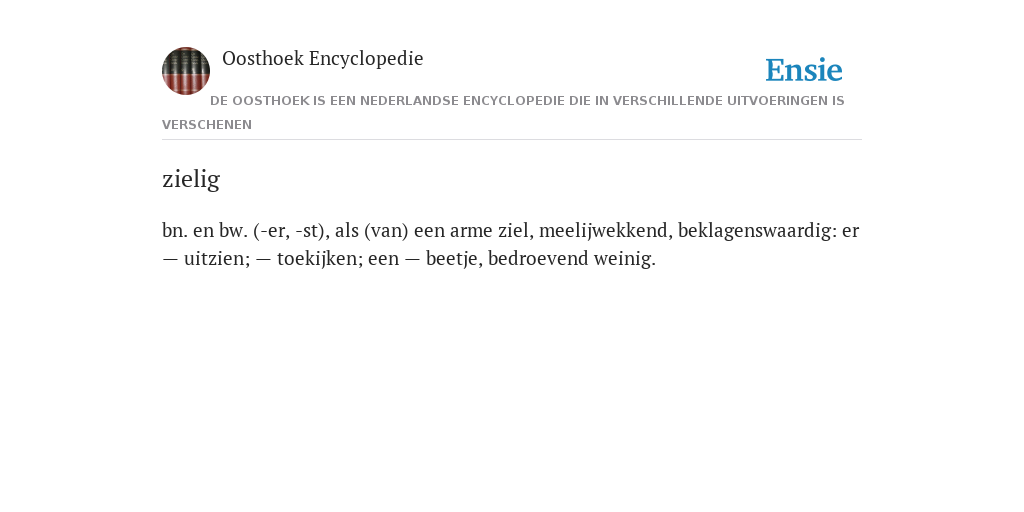 Oosthoek Encyclopedie

Ensie

DE OOSTHOEK IS EEN NEDERLANDSE ENCYCLOPEDIE DIE IN VERSCHILLENDE UITVOERINGEN IS VERSCHENEN

zielig

bn. en bw. (-er, -st), als (van) een arme ziel, meelijwekkend, beklagenswaardig: er — uitzien; — toekijken; een — beetje, bedroevend weinig.